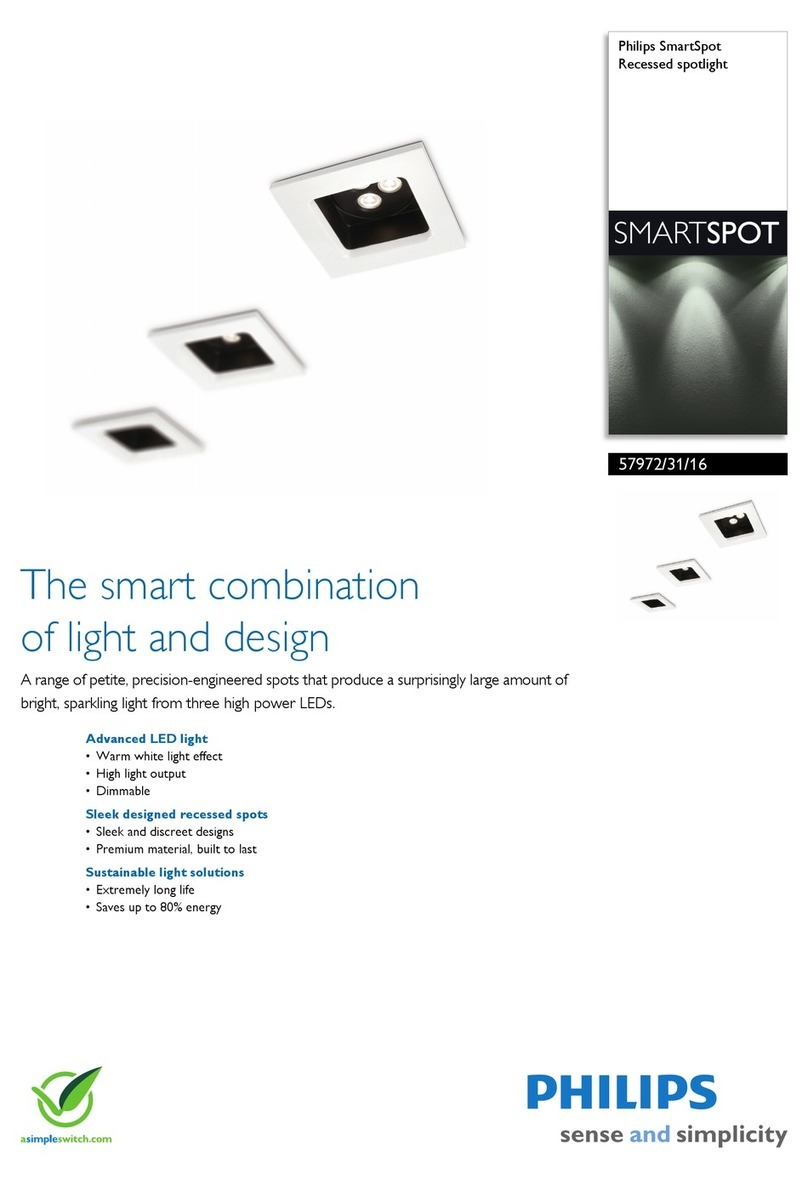 Philips SmartSpot
Recessed spotlight

SMARTSPOT

57972/31/16

The smart combination of light and design

A range of petite, precision-engineered spots that produce a surprisingly large amount of bright, sparkling light from three high power LEDs.

Advanced LED light
• Warm white light effect
• High light output
• Dimmable

Sleek designed recessed spots
• Sleek and discreet designs
• Premium material, built to last

Sustainable light solutions
• Extremely long life
• Saves up to 80% energy

asimpleswitch.com

PHILIPS
sense and simplicity